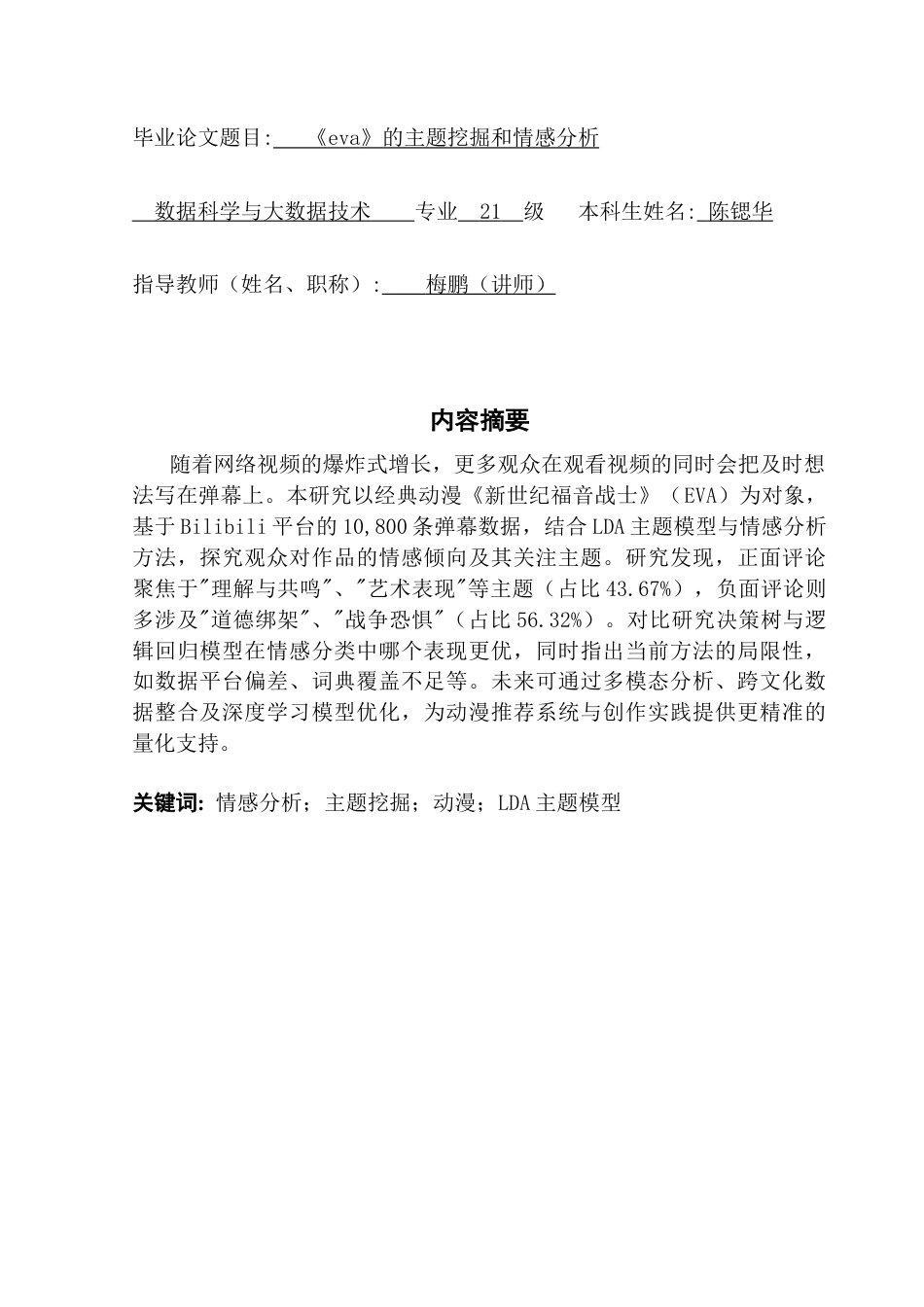 毕业论文题目: 《eva》的主题挖掘和情感分析

数据科学与大数据技术 专业 21 级 本科生姓名: 陈锶华

指导教师（姓名、职称）: 梅鹏（讲师）

内容摘要

随着网络视频的爆炸式增长，更多观众在观看视频的同时会把及时想法写在弹幕上。本研究以经典动漫《新世纪福音战士》（EVA）为对象，基于Bilibili平台的10,800条弹幕数据，结合LDA主题模型与情感分析方法，探究观众对作品的情感倾向及其关注主题。研究发现，正面评论聚焦于"理解与共鸣"、"艺术表现"等主题（占比43.67%），负面评论则多涉及"道德绑架"、"战争恐惧"（占比56.32%）。对比研究决策树与逻辑回归模型在情感分类中哪个表现更优，同时指出当前方法的局限性，如数据平台偏差、词典覆盖不足等。未来可通过多模态分析、跨文化数据整合及深度学习模型优化，为动漫推荐系统与创作实践提供更精准的量化支持。

关键词: 情感分析；主题挖掘；动漫；LDA主题模型